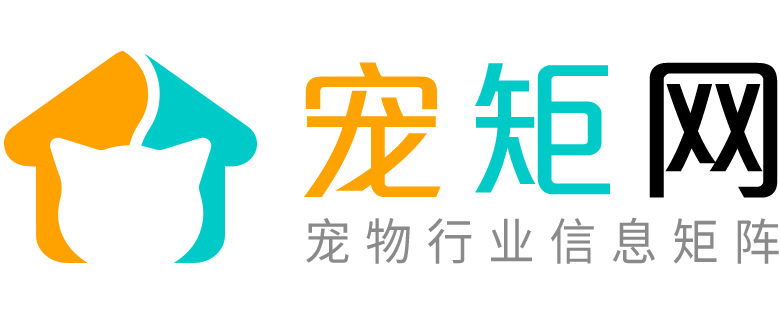 宠矩网
宠物行业信息矩阵